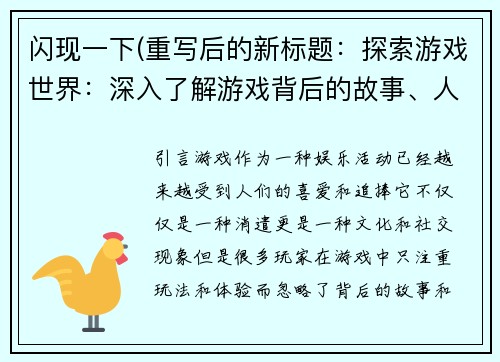 闪现一下(重写后的新标题：探索游戏世界：深入了解游戏背后的故事、人

引言游戏作为一种娱乐活动已经越来越受到人们的喜爱和追捧它不仅仅是一种消遣更是一种文化和社交现象但是很多玩家在游戏中只注重玩法和体验而忽略了背后的故事和